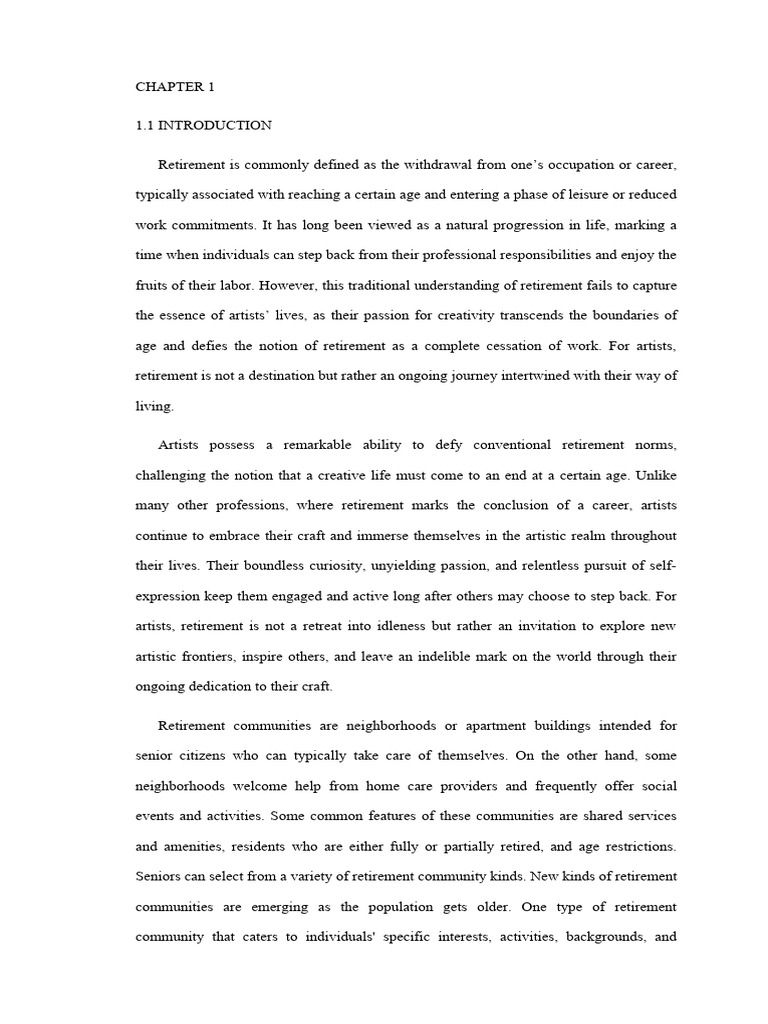 CHAPTER 1

1.1 INTRODUCTION

Retirement is commonly defined as the withdrawal from one's occupation or career, typically associated with reaching a certain age and entering a phase of leisure or reduced work commitments. It has long been viewed as a natural progression in life, marking a time when individuals can step back from their professional responsibilities and enjoy the fruits of their labor. However, this traditional understanding of retirement fails to capture the essence of artists' lives, as their passion for creativity transcends the boundaries of age and defies the notion of retirement as a complete cessation of work. For artists, retirement is not a destination but rather an ongoing journey intertwined with their way of living.

Artists possess a remarkable ability to defy conventional retirement norms, challenging the notion that a creative life must come to an end at a certain age. Unlike many other professions, where retirement marks the conclusion of a career, artists continue to embrace their craft and immerse themselves in the artistic realm throughout their lives. Their boundless curiosity, unyielding passion, and relentless pursuit of self-expression keep them engaged and active long after others may choose to step back. For artists, retirement is not a retreat into idleness but rather an invitation to explore new artistic frontiers, inspire others, and leave an indelible mark on the world through their ongoing dedication to their craft.

Retirement communities are neighborhoods or apartment buildings intended for senior citizens who can typically take care of themselves. On the other hand, some neighborhoods welcome help from home care providers and frequently offer social events and activities. Some common features of these communities are shared services and amenities, residents who are either fully or partially retired, and age restrictions. Seniors can select from a variety of retirement community kinds. New kinds of retirement communities are emerging as the population gets older. One type of retirement community that caters to individuals' specific interests, activities, backgrounds, and